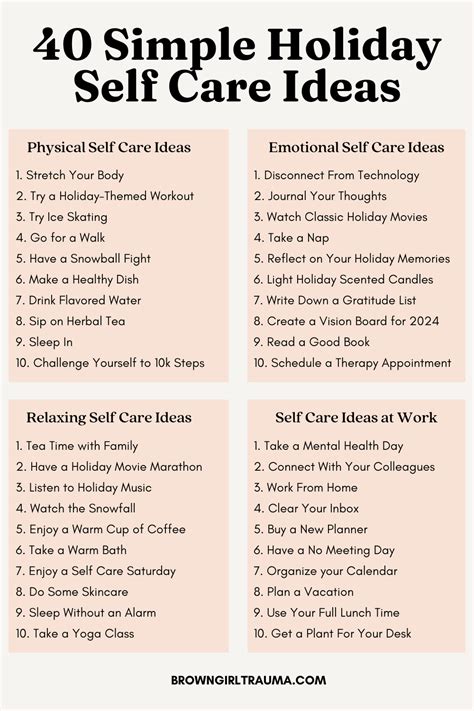 40 Simple Holiday Self Care Ideas

Physical Self Care Ideas

1. Stretch Your Body
2. Try a Holiday-Themed Workout
3. Try Ice Skating
4. Go for a Walk
5. Have a Snowball Fight
6. Make a Healthy Dish
7. Drink Flavored Water
8. Sip on Herbal Tea
9. Sleep In
10. Challenge Yourself to 10k Steps

Emotional Self Care Ideas

1. Disconnect From Technology
2. Journal Your Thoughts
3. Watch Classic Holiday Movies
4. Take a Nap
5. Reflect on Your Holiday Memories
6. Light Holiday Scented Candles
7. Write Down a Gratitude List
8. Create a Vision Board for 2024
9. Read a Good Book
10. Schedule a Therapy Appointment

Relaxing Self Care Ideas

1. Tea Time with Family
2. Have a Holiday Movie Marathon
3. Listen to Holiday Music
4. Watch the Snowfall
5. Enjoy a Warm Cup of Coffee
6. Take a Warm Bath
7. Enjoy a Self Care Saturday
8. Do Some Skincare
9. Sleep Without an Alarm
10. Take a Yoga Class

Self Care Ideas at Work

1. Take a Mental Health Day
2. Connect With Your Colleagues
3. Work From Home
4. Clear Your Inbox
5. Buy a New Planner
6. Have a No Meeting Day
7. Organize your Calendar
8. Plan a Vacation
9. Use Your Full Lunch Time
10. Get a Plant For Your Desk

BROWNGIRLTRAUMA.COM